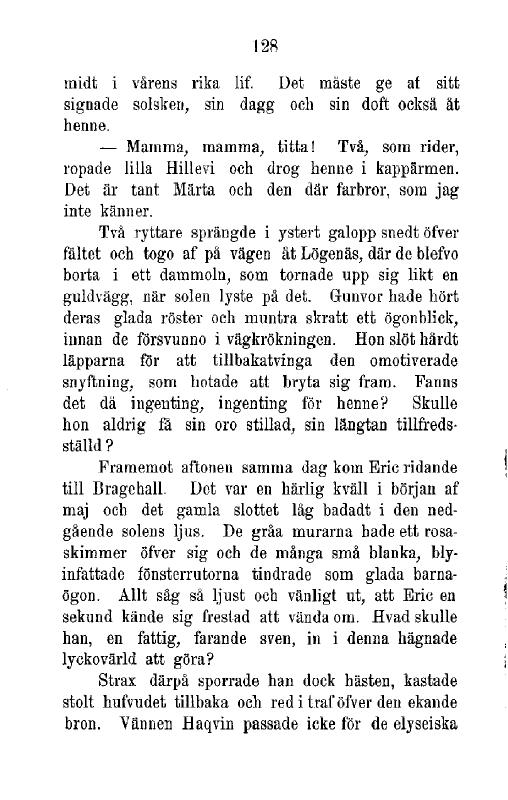 128

midt i vårens rika lif. Det måste ge af sitt signade solsken, sin dagg och sin doft också åt henne.

— Mamma, mamma, titta! Två, som rider, ropade lilla Hillevi och drog henne i kappärmen. Det är tant Märta och den där farbror, som jag inte känner.

Två ryttare sprängde i ystert galopp snedt öfver fältet och togo af på vägen åt Lögenäs, där de blefvo borta i ett dammoln, som tornade upp sig likt en guldvägg, när solen lyste på det. Gunvor hade hört deras glada röster och muntra skratt ett ögonblick, innan de försvunno i vägkrökningen. Hon slöt hårdt läpparna för att tillbakatvinga den omotiverade snyftning, som hotade att bryta sig fram. Fanns det då ingenting, ingenting för henne? Skulle hon aldrig få sin oro stillad, sin längtan tillfredsställd?

Framemot aftonen samma dag kom Eric ridande till Bragehall. Det var en härlig kväll i början af maj och det gamla slottet låg badadt i den nedgående solens ljus. De gråa murarna hade ett rosaskimmer öfver sig och de många små blanka, blyinfattade fönsterrutorna tindrade som glada barnaögon. Allt såg så ljust och vänligt ut, att Eric en sekund kände sig frestad att vända om. Hvad skulle han, en fattig, farande sven, in i denna hägnade lyckovärld att göra?

Strax därpå sporrade han dock hästen, kastade stolt hufvudet tillbaka och red i traf öfver den ekande bron. Vännen Haqvin passade icke för de elyseiska